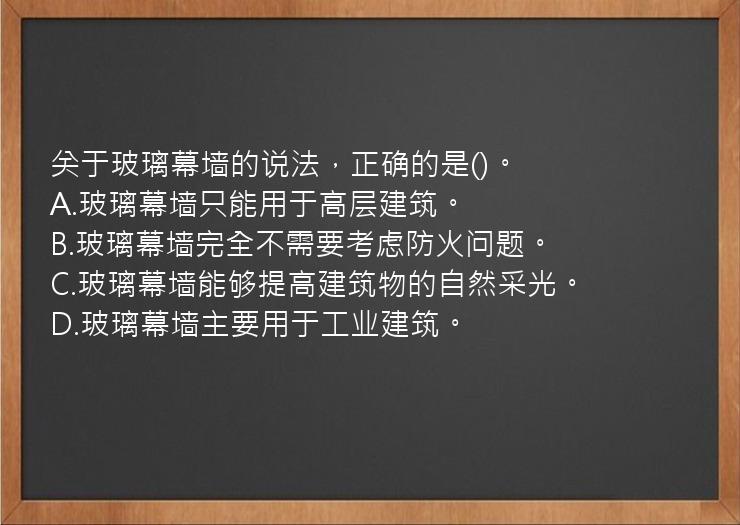 关于玻璃幕墙的说法，正确的是()。
A.玻璃幕墙只能用于高层建筑。
B.玻璃幕墙完全不需要考虑防火问题。
C.玻璃幕墙能够提高建筑物的自然采光。
D.玻璃幕墙主要用于工业建筑。